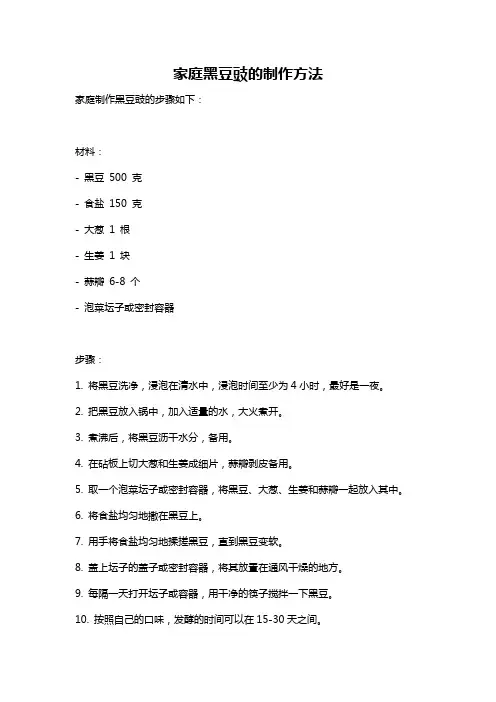 家庭黑豆豉的制作方法

家庭制作黑豆豉的步骤如下：

材料：

- 黑豆 500 克

- 食盐 150 克

- 大葱 1 根

- 生姜 1 块

- 蒜瓣 6-8 个

- 泡菜坛子或密封容器

步骤：

1. 将黑豆洗净，浸泡在清水中，浸泡时间至少为 4 小时，最好是一夜。

2. 把黑豆放入锅中，加入适量的水，大火煮开。

3. 煮沸后，将黑豆沥干水分，备用。

4. 在砧板上切大葱和生姜成细片，蒜瓣剥皮备用。

5. 取一个泡菜坛子或密封容器，将黑豆、大葱、生姜和蒜瓣一起放入其中。

6. 将食盐均匀地撒在黑豆上。

7. 用手将食盐均匀地揉搓黑豆，直到黑豆变软。

8. 盖上坛子的盖子或密封容器，将其放置在通风干燥的地方。

9. 每隔一天打开坛子或容器，用干净的筷子搅拌一下黑豆。

10. 按照自己的口味，发酵的时间可以在 15-30 天之间。